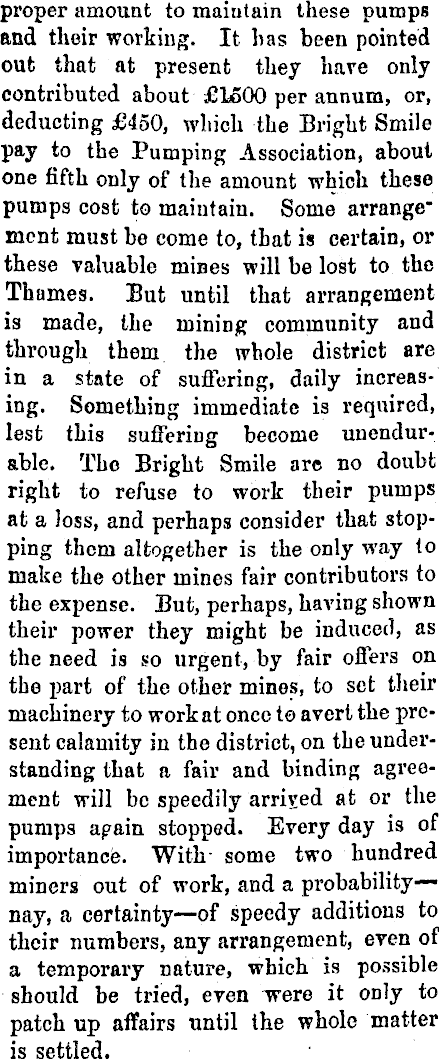 proper amount to maintain these pumps and their working. It has been pointed out that at present they have only contributed about £1500 per annum, or, deducting £450, which the Bright Smile pay to the Pumping Association, about one fifth only of the amount which these pumps cost to maintain. Some arrangement must be come to, that is certain, or these valuable mines will be lost to the Thames. But until that arrangement is made, the mining community and through them the whole district are in a state of suffering, daily increasing. Something immediate is required, lest this suffering become unendurable. The Bright Smile are no doubt right to refuse to work their pumps at a loss, and perhaps consider that stopping them altogether is the only way to make the other mines fair contributors to the expense. But, perhaps, having shown their power they might be induced, as the need is so urgent, by fair offers on the part of the other mines, to set their machinery to work at once to avert the present calamity in the district, on the understanding that a fair and binding agreement will be speedily arrived at or the pumps again stopped. Every day is of importance. With some two hundred miners out of work, and a probability—nay, a certainty—of speedy additions to their numbers, any arrangement, even of a temporary nature, which is possible should be tried, even were it only to patch up affairs until the whole matter is settled.